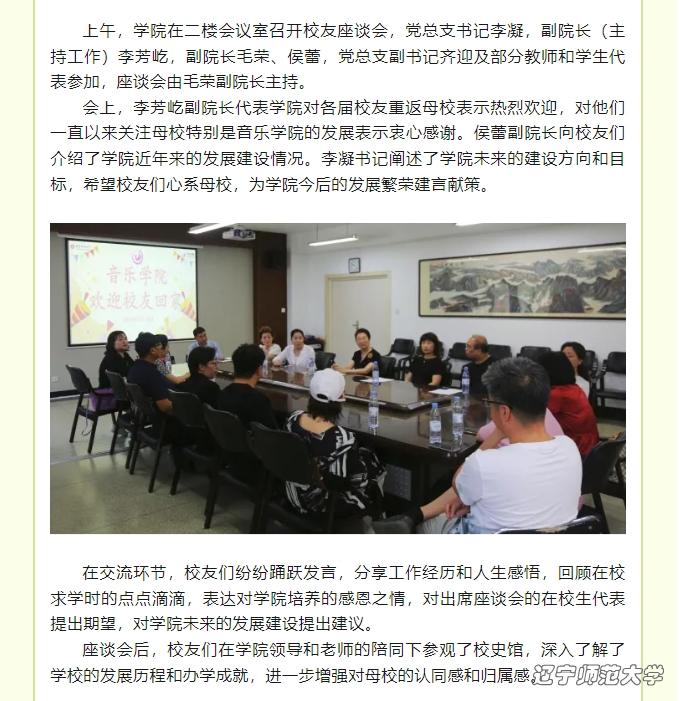 上午，学院在二楼会议室召开校友座谈会，党总支书记李凝，副院长（主持工作）李芳屹，副院长毛荣、侯蕾，党总支副书记齐迎及部分教师和学生代表参加，座谈会由毛荣副院长主持。

会上，李芳屹副院长代表学院对各届校友重返母校表示热烈欢迎，对他们一直以来关注母校特别是音乐学院的发展表示衷心感谢。侯蕾副院长向校友们介绍了学院近年来的发展建设情况。李凝书记阐述了学院未来的建设方向和目标，希望校友们心系母校，为学院今后的发展繁荣建言献策。

音乐学院
欢迎校友回家

在交流环节，校友们纷纷踊跃发言，分享工作经历和人生感悟，回顾在校求学时的点点滴滴，表达对学院培养的感恩之情，对出席座谈会的在校生代表提出期望，对学院未来的发展建设提出建议。

座谈会后，校友们在学院领导和老师的陪同下参观了校史馆，深入了解了学校的发展历程和办学成就，进一步增强对母校的认同感和归属感。

辽宁师范大学